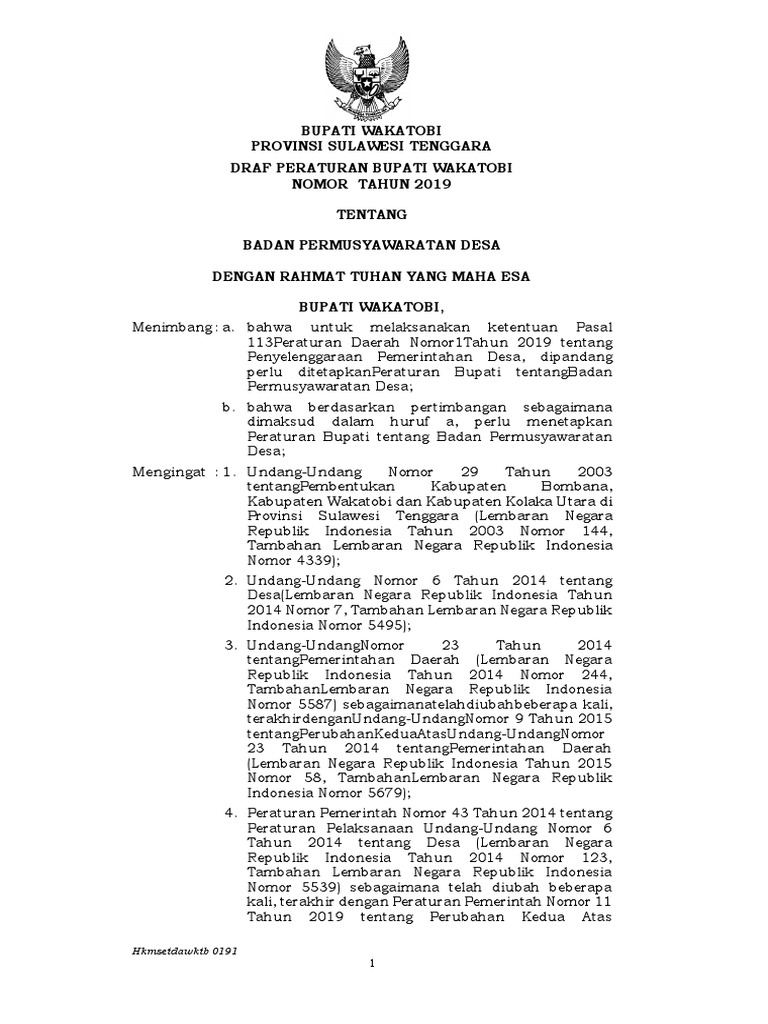 BUPATI WAKATOBI
PROVINSI SULAWESI TENGGARA

DRAF PERATURAN BUPATI WAKATOBI
NOMOR TAHUN 2019

TENTANG

BADAN PERMUSYAWARATAN DESA

DENGAN RAHMAT TUHAN YANG MAHA ESA

BUPATI WAKATOBI,

Menimbang : a. bahwa untuk melaksanakan ketentuan Pasal 113Peraturan Daerah Nomor1Tahun 2019 tentang Penyelenggaraan Pemerintahan Desa, dipandang perlu ditetapkanPeraturan Bupati tentangBadan Permusyawaratan Desa;

b. bahwa berdasarkan pertimbangan sebagaimana dimaksud dalam huruf a, perlu menetapkan Peraturan Bupati tentang Badan Permusyawaratan Desa;

Mengingat : 1. Undang-Undang Nomor 29 Tahun 2003 tentangPembentukan Kabupaten Bombana, Kabupaten Wakatobi dan Kabupaten Kolaka Utara di Provinsi Sulawesi Tenggara (Lembaran Negara Republik Indonesia Tahun 2003 Nomor 144, Tambahan Lembaran Negara Republik Indonesia Nomor 4339);

2. Undang-Undang Nomor 6 Tahun 2014 tentang Desa(Lembaran Negara Republik Indonesia Tahun 2014 Nomor 7, Tambahan Lembaran Negara Republik Indonesia Nomor 5495);

3. Undang-UndangNomor 23 Tahun 2014 tentangPemerintahan Daerah (Lembaran Negara Republik Indonesia Tahun 2014 Nomor 244, TambahanLembaran Negara Republik Indonesia Nomor 5587) sebagaimanatelahdiubahbeberapa kali, terakhirdenganUndang-UndangNomor 9 Tahun 2015 tentangPerubahanKeduaAtasUndang-UndangNomor 23 Tahun 2014 tentangPemerintahan Daerah (Lembaran Negara Republik Indonesia Tahun 2015 Nomor 58, TambahanLembaran Negara Republik Indonesia Nomor 5679);

4. Peraturan Pemerintah Nomor 43 Tahun 2014 tentang Peraturan Pelaksanaan Undang-Undang Nomor 6 Tahun 2014 tentang Desa (Lembaran Negara Republik Indonesia Tahun 2014 Nomor 123, Tambahan Lembaran Negara Republik Indonesia Nomor 5539) sebagaimana telah diubah beberapa kali, terakhir dengan Peraturan Pemerintah Nomor 11 Tahun 2019 tentang Perubahan Kedua Atas

Hkmsetdawktb 0191

1